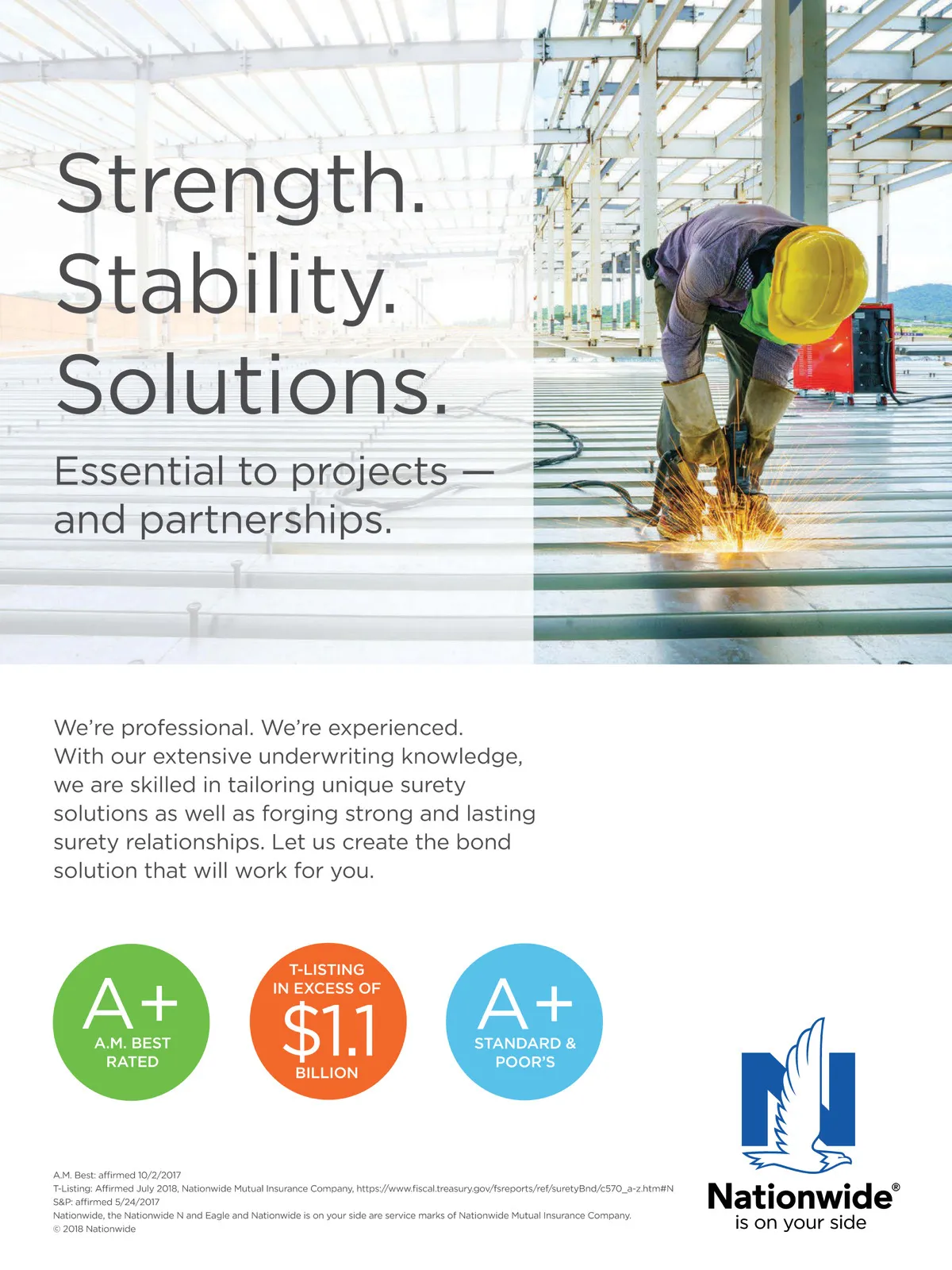 Strength.
Stability.
Solutions.

Essential to projects — and partnerships.

We're professional. We're experienced. With our extensive underwriting knowledge, we are skilled in tailoring unique surety solutions as well as forging strong and lasting surety relationships. Let us create the bond solution that will work for you.

A+
A.M. BEST
RATED

T-LISTING
IN EXCESS OF
$1.1
BILLION

A+
STANDARD &
POOR'S

A.M. Best: affirmed 10/2/2017
T-Listing: Affirmed July 2018, Nationwide Mutual Insurance Company, https://www.fiscal.treasury.gov/fsreports/ref/suretyBnd/c570_a-z.htm#N
S&P: affirmed 5/24/2017
Nationwide, the Nationwide N and Eagle and Nationwide is on your side are service marks of Nationwide Mutual Insurance Company.
© 2018 Nationwide

Nationwide®
is on your side